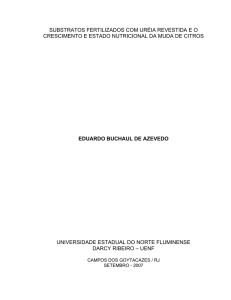 SUBSTRATOS FERTILIZADOS COM URÉIA REVESTIDA E O CRESCIMENTO E ESTADO NUTRICIONAL DA MUDA DE CITROS

EDUARDO BUCHAUL DE AZEVEDO

UNIVERSIDADE ESTADUAL DO NORTE FLUMINENSE DARCY RIBEIRO – UENF

CAMPOS DOS GOYTACAZES / RJ
SETEMBRO - 2007